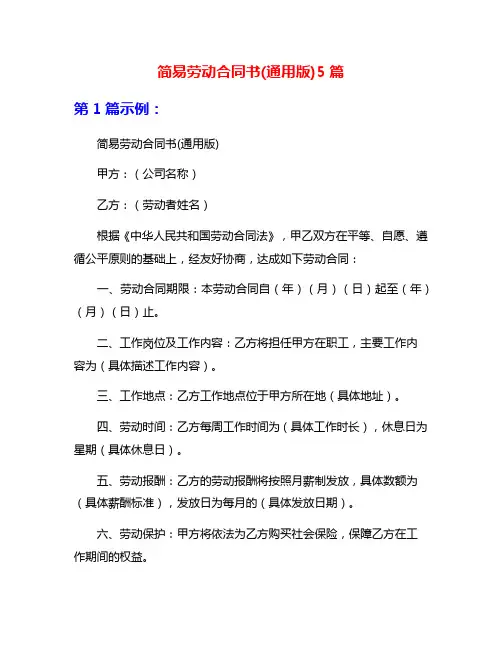 简易劳动合同书(通用版)5 篇

第 1 篇示例：

简易劳动合同书(通用版)

甲方：（公司名称）

乙方：（劳动者姓名）

根据《中华人民共和国劳动合同法》，甲乙双方在平等、自愿、遵循公平原则的基础上，经友好协商，达成如下劳动合同：

一、劳动合同期限：本劳动合同自（年）（月）（日）起至（年）（月）（日）止。

二、工作岗位及工作内容：乙方将担任甲方在职工，主要工作内容为（具体描述工作内容）。

三、工作地点：乙方工作地点位于甲方所在地（具体地址）。

四、劳动时间：乙方每周工作时间为（具体工作时长），休息日为星期（具体休息日）。

五、劳动报酬：乙方的劳动报酬将按照月薪制发放，具体数额为（具体薪酬标准），发放日为每月的（具体发放日期）。

六、劳动保护：甲方将依法为乙方购买社会保险，保障乙方在工作期间的权益。